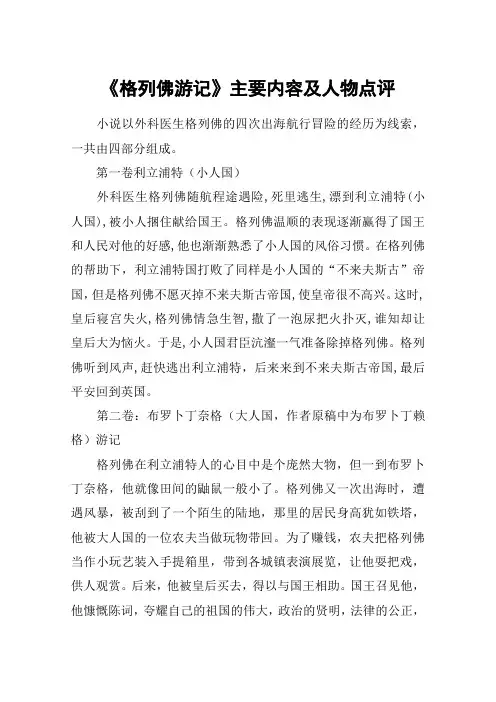 《格列佛游记》主要内容及人物点评

小说以外科医生格列佛的四次出海航行冒险的经历为线索，一共由四部分组成。

第一卷利立浦特（小人国）

外科医生格列佛随航程途遇险，死里逃生，漂到利立浦特（小人国），被小人捆住献给国王。格列佛温顺的表现逐渐赢得了国王和人民对他的好感，他也渐渐熟悉了小人国的风俗习惯。在格列佛的帮助下，利立浦特国打败了同样是小人国的“不来夫斯古”帝国，但是格列佛不愿灭掉不来夫斯古帝国，使皇帝很不高兴。这时，皇后寝宫失火，格列佛情急生智，撒了一泡尿把火扑灭，谁知却让皇后大为恼火。于是，小人国君臣沆瀣一气准备除掉格列佛。格列佛听到风声，赶快逃出利立浦特，后来来到不来夫斯古帝国，最后平安回到英国。

第二卷：布罗卜丁奈格（大人国，作者原稿中为布罗卜丁赖格）游记

格列佛在利立浦特人的心目中是个庞然大物，但一到布罗卜丁奈格，他就像田间的鼬鼠一般小了。格列佛又一次出海时，遭遇风暴，被刮到了一个陌生的陆地，那里的居民身高犹如铁塔，他被大人国的一位农夫当做玩物带回。为了赚钱，农夫把格列佛当作小玩艺装入手提箱里，带到各城镇表演展览，让他耍把戏，供人观赏。后来，他被皇后买去，得以与国王相助。国王召见他，他慷慨陈词，夸耀自己的祖国的伟大，政治的贤明，法律的公正，